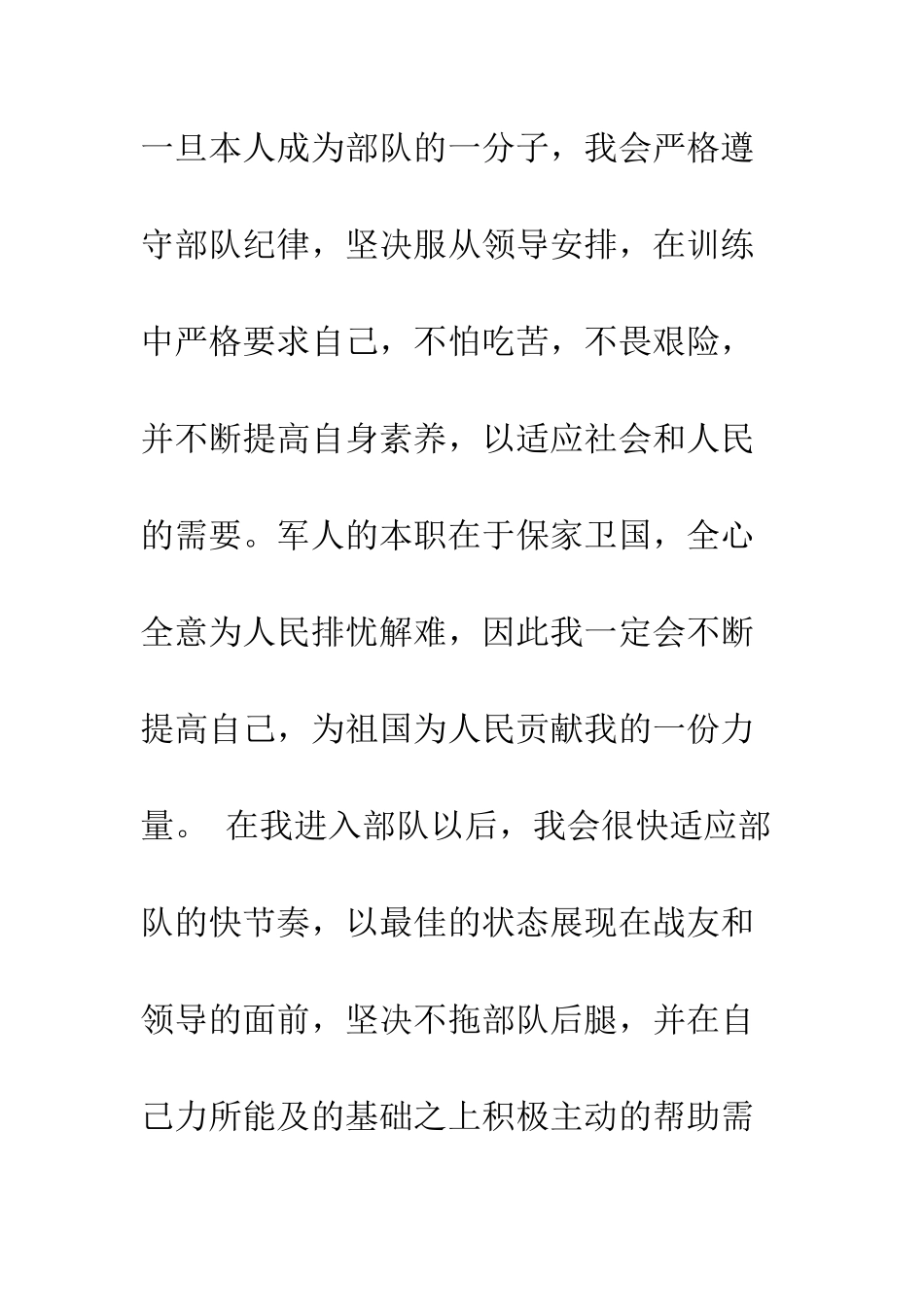 一旦本人成为部队的一分子，我会严格遵守部队纪律，坚决服从领导安排，在训练中严格要求自己，不怕吃苦，不畏艰险，并不断提高自身素养，以适应社会和人民的需要。军人的本职在于保家卫国，全心全意为人民排忧解难，因此我一定会不断提高自己，为祖国为人民贡献我的一份力量。 在我进入部队以后，我会很快适应部队的快节奏，以最佳的状态展现在战友和领导的面前，坚决不拖部队后腿，并在自己力所能及的基础之上积极主动的帮助需